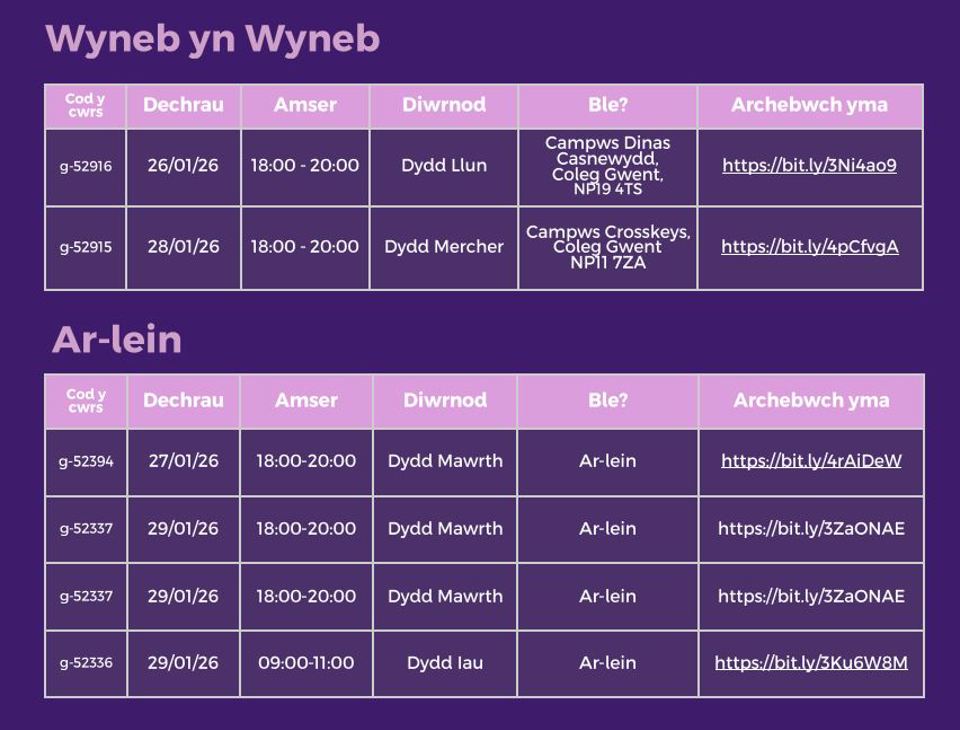 Wyneb yn Wyneb

| Cod y cwrs | Dechrau | Amser | Diwrnod | Ble? | Archebwch yma |
|---|---|---|---|---|---|
| g-52916 | 26/01/26 | 18:00 - 20:00 | Dydd Llun | Campws Dinas Casnewydd, Coleg Gwent, NP19 4TS | https://bit.ly/3Ni4ao9 |
| g-52915 | 28/01/26 | 18:00 - 20:00 | Dydd Mercher | Campws Crosskeys, Coleg Gwent NP11 7ZA | https://bit.ly/4pCfvgA |

Ar-lein

| Cod y cwrs | Dechrau | Amser | Diwrnod | Ble? | Archebwch yma |
|---|---|---|---|---|---|
| g-52394 | 27/01/26 | 18:00-20:00 | Dydd Mawrth | Ar-lein | https://bit.ly/4rAiDeW |
| g-52337 | 29/01/26 | 18:00-20:00 | Dydd Mawrth | Ar-lein | https://bit.ly/3ZaONAE |
| g-52337 | 29/01/26 | 18:00-20:00 | Dydd Mawrth | Ar-lein | https://bit.ly/3ZaONAE |
| g-52336 | 29/01/26 | 09:00-11:00 | Dydd Iau | Ar-lein | https://bit.ly/3Ku6W8M |